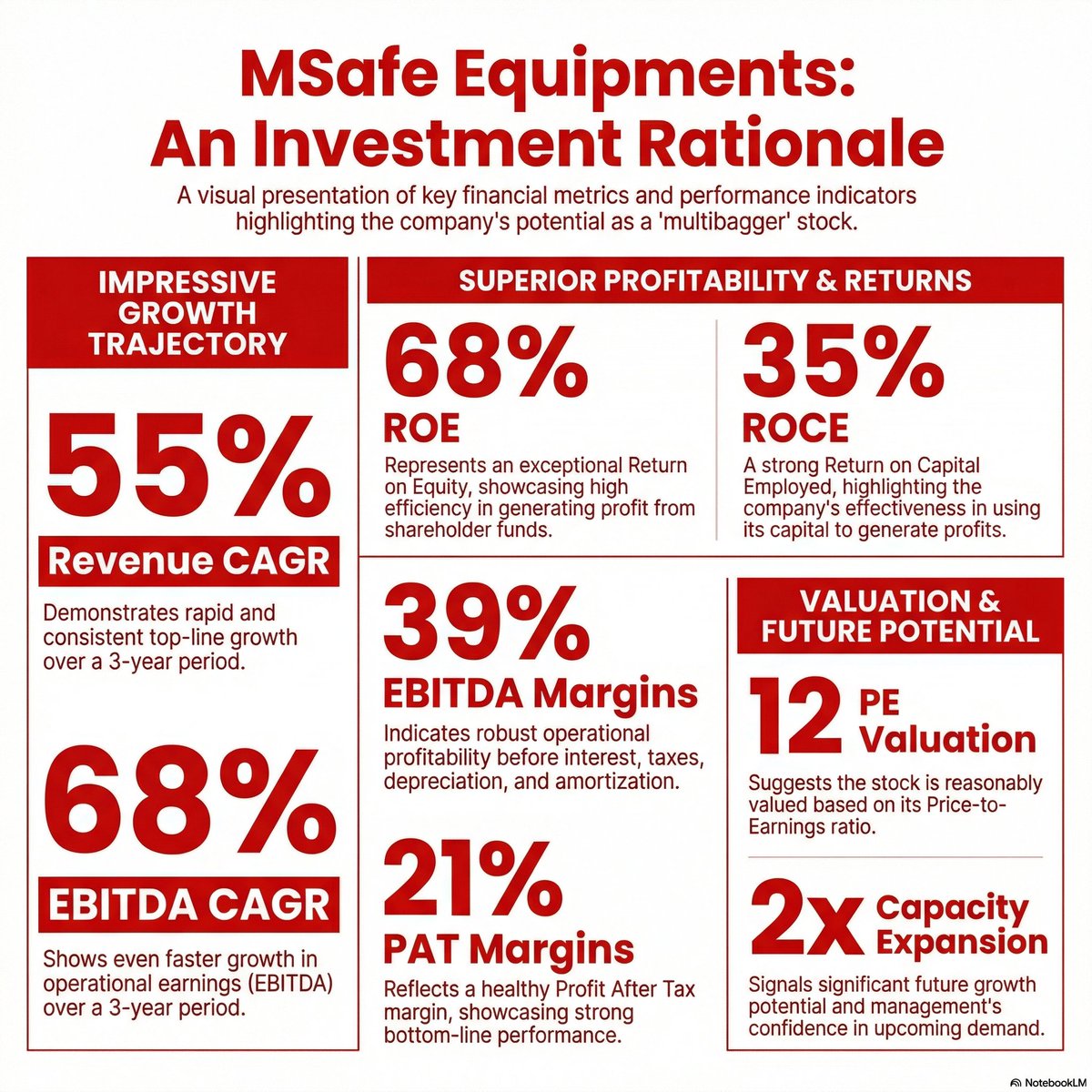 MSafe Equipments: An Investment Rationale

A visual presentation of key financial metrics and performance indicators highlighting the company's potential as a 'multibagger' stock.

IMPRESSIVE GROWTH TRAJECTORY

55%

Revenue CAGR

Demonstrates rapid and consistent top-line growth over a 3-year period.

68%

EBITDA CAGR

Shows even faster growth in operational earnings (EBITDA) over a 3-year period.

SUPERIOR PROFITABILITY & RETURNS

68%

ROE

Represents an exceptional Return on Equity, showcasing high efficiency in generating profit from shareholder funds.

35%

ROCE

A strong Return on Capital Employed, highlighting the company's effectiveness in using its capital to generate profits.

39%

EBITDA Margins

Indicates robust operational profitability before interest, taxes, depreciation, and amortization.

21%

PAT Margins

Reflects a healthy Profit After Tax margin, showcasing strong bottom-line performance.

VALUATION & FUTURE POTENTIAL

12 PE Valuation

Suggests the stock is reasonably valued based on its Price-to-Earnings ratio.

2x Capacity Expansion

Signals significant future growth potential and management's confidence in upcoming demand.

NotebookLM